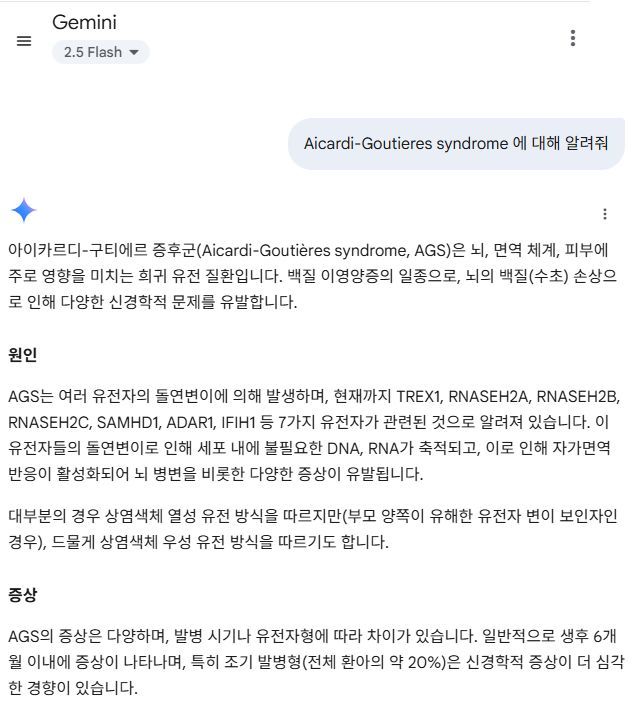 Gemini
2.5 Flash

Aicardi-Goutieres syndrome 에 대해 알려줘

아이카르디-구티에르 증후군(Aicardi-Goutières syndrome, AGS)은 뇌, 면역 체계, 피부에 주로 영향을 미치는 희귀 유전 질환입니다. 백질 이영양증의 일종으로, 뇌의 백질(수초) 손상으로 인해 다양한 신경학적 문제를 유발합니다.

원인

AGS는 여러 유전자의 돌연변이에 의해 발생하며, 현재까지 TREX1, RNASEH2A, RNASEH2B, RNASEH2C, SAMHD1, ADAR1, IFIH1 등 7가지 유전자가 관련된 것으로 알려져 있습니다. 이 유전자들의 돌연변이로 인해 세포 내에 불필요한 DNA, RNA가 축적되고, 이로 인해 자가면역 반응이 활성화되어 뇌 병변을 비롯한 다양한 증상이 유발됩니다.

대부분의 경우 상염색체 열성 유전 방식을 따르지만(부모 양쪽이 유해한 유전자 변이 보인자인 경우), 드물게 상염색체 우성 유전 방식을 따르기도 합니다.

증상

AGS의 증상은 다양하며, 발병 시기나 유전자형에 따라 차이가 있습니다. 일반적으로 생후 6개월 이내에 증상이 나타나며, 특히 조기 발병형(전체 환아의 약 20%)은 신경학적 증상이 더 심각한 경향이 있습니다.